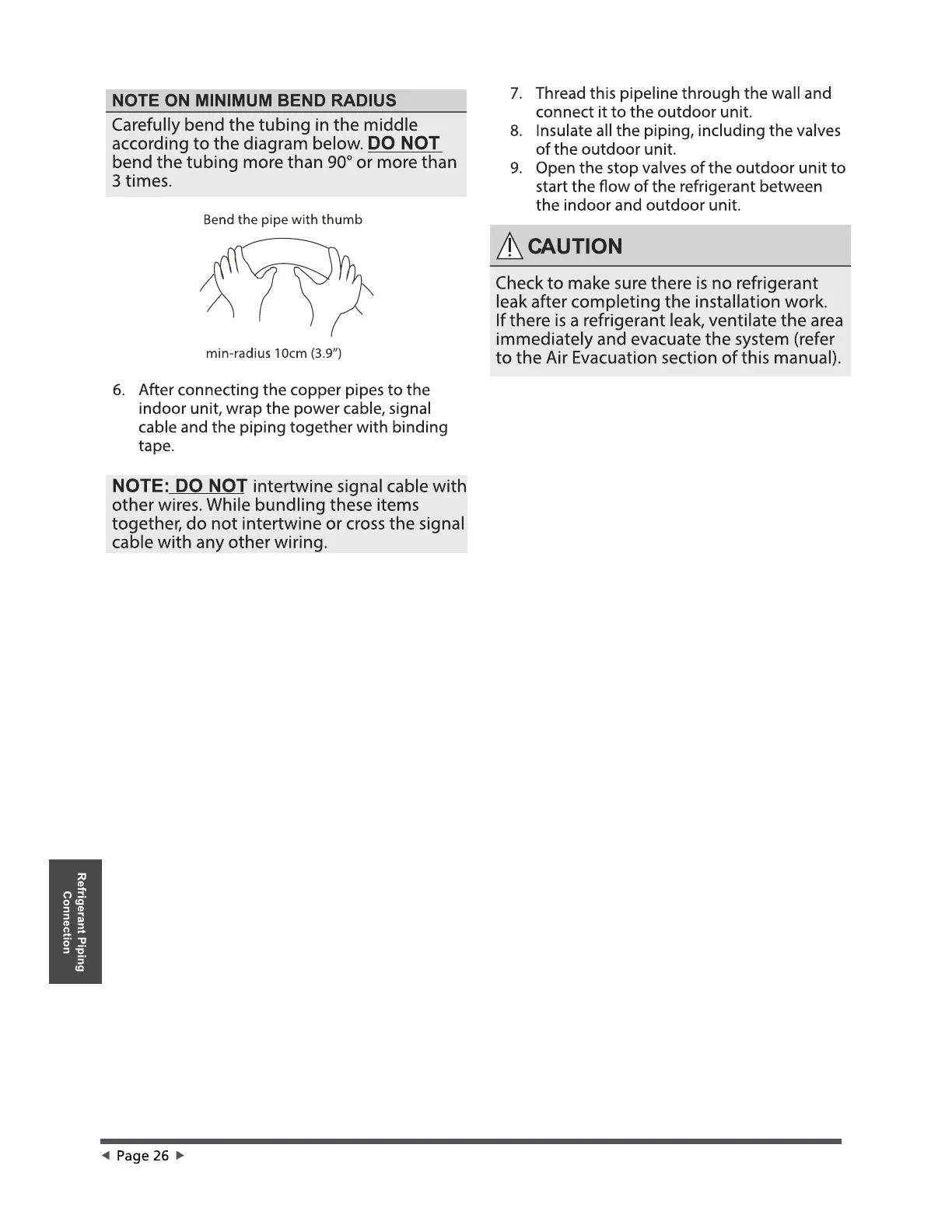 NOTE ON MINIMUM BEND RADIUS

Carefully bend the tubing in the middle according to the diagram below. DO NOT bend the tubing more than 90° or more than 3 times.

Bend the pipe with thumb

min-radius 10cm (3.9")

6. After connecting the copper pipes to the indoor unit, wrap the power cable, signal cable and the piping together with binding tape.

NOTE: DO NOT intertwine signal cable with other wires. While bundling these items together, do not intertwine or cross the signal cable with any other wiring.

7. Thread this pipeline through the wall and connect it to the outdoor unit.
8. Insulate all the piping, including the valves of the outdoor unit.
9. Open the stop valves of the outdoor unit to start the flow of the refrigerant between the indoor and outdoor unit.

CAUTION

Check to make sure there is no refrigerant leak after completing the installation work. If there is a refrigerant leak, ventilate the area immediately and evacuate the system (refer to the Air Evacuation section of this manual).

Refrigerant Piping Connection

◄ Page 26 ►